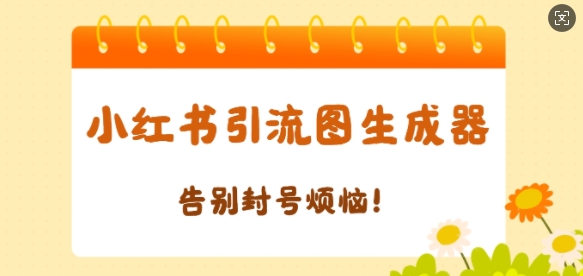 小红书引流图生成器

告别封号烦恼!